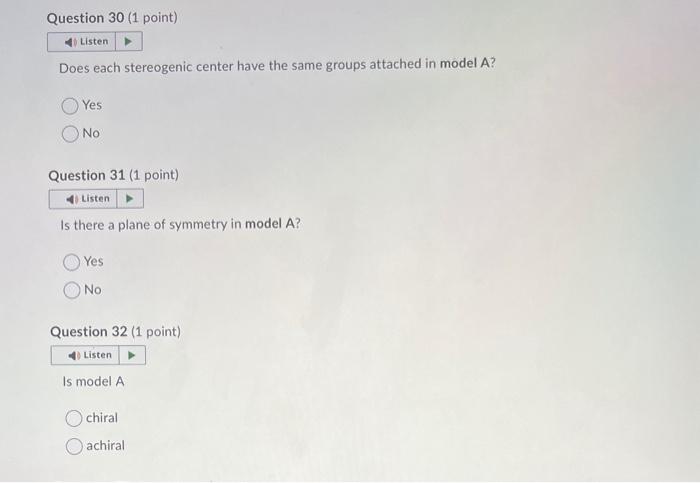 Question 30 (1 point)

Listen

Does each stereogenic center have the same groups attached in model A?

Yes

No

Question 31 (1 point)

Listen

Is there a plane of symmetry in model A?

Yes

No

Question 32 (1 point)

Listen

Is model A

chiral

achiral